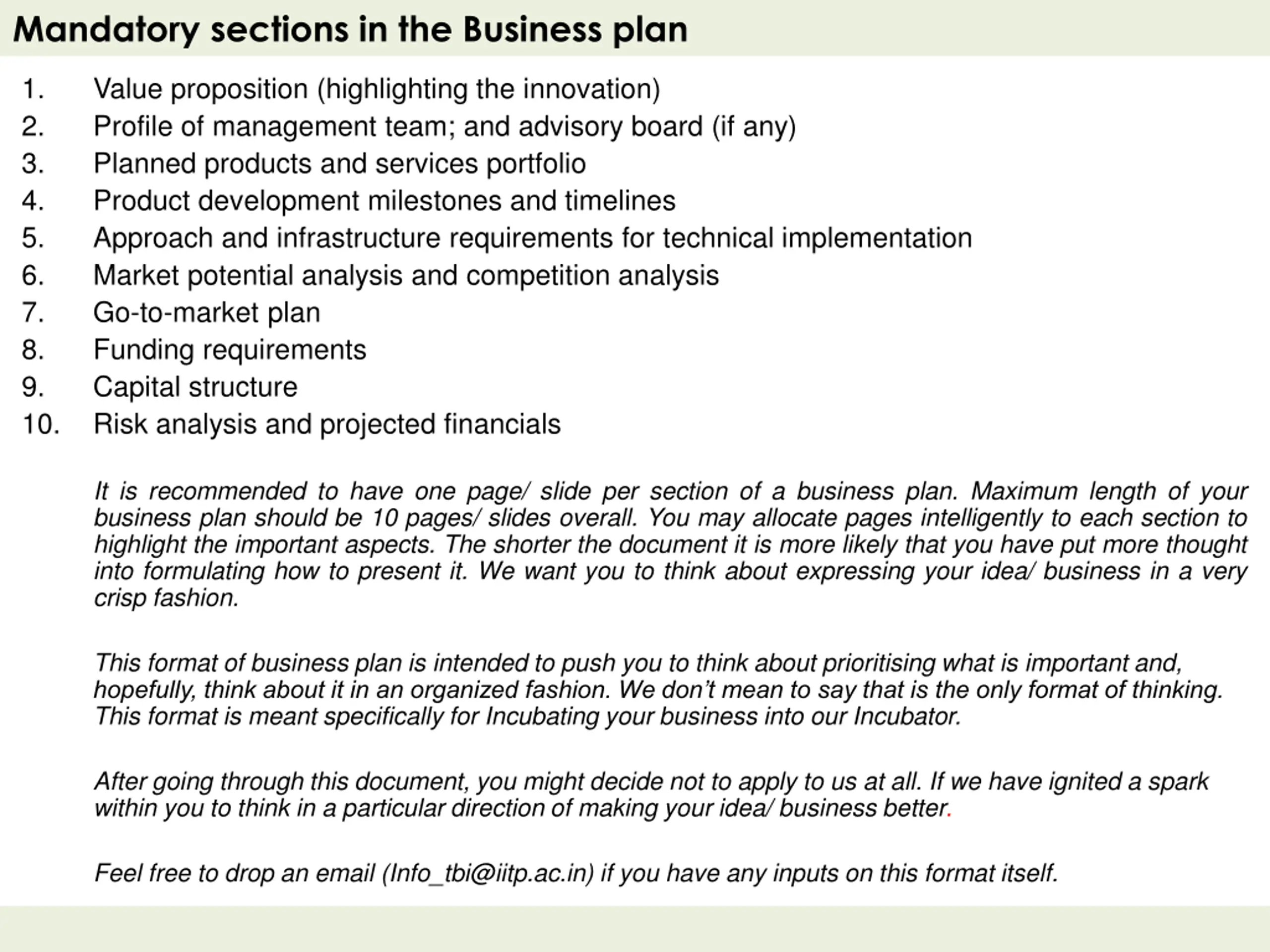 Mandatory sections in the Business plan

1. Value proposition (highlighting the innovation)
2. Profile of management team; and advisory board (if any)
3. Planned products and services portfolio
4. Product development milestones and timelines
5. Approach and infrastructure requirements for technical implementation
6. Market potential analysis and competition analysis
7. Go-to-market plan
8. Funding requirements
9. Capital structure
10. Risk analysis and projected financials

It is recommended to have one page/ slide per section of a business plan. Maximum length of your business plan should be 10 pages/ slides overall. You may allocate pages intelligently to each section to highlight the important aspects. The shorter the document it is more likely that you have put more thought into formulating how to present it. We want you to think about expressing your idea/ business in a very crisp fashion.

This format of business plan is intended to push you to think about prioritising what is important and, hopefully, think about it in an organized fashion. We don't mean to say that is the only format of thinking. This format is meant specifically for Incubating your business into our Incubator.

After going through this document, you might decide not to apply to us at all. If we have ignited a spark within you to think in a particular direction of making your idea/ business better.

Feel free to drop an email (Info_tbi@iitp.ac.in) if you have any inputs on this format itself.